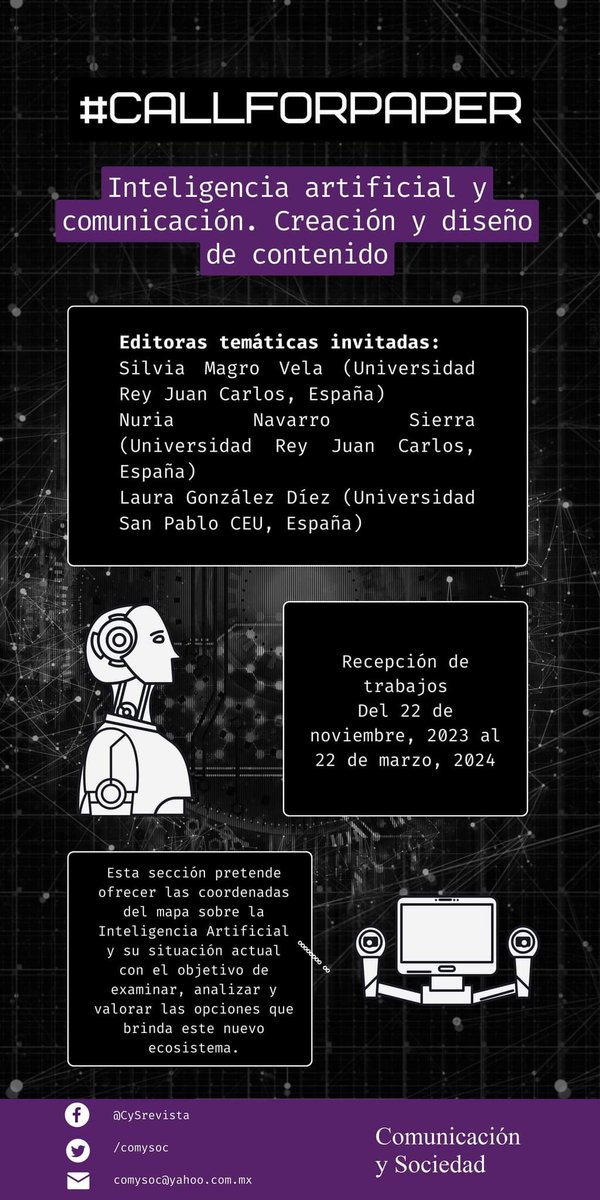 #CALLFORPAPER

Inteligencia artificial y comunicación. Creación y diseño de contenido

**Editoras temáticas invitadas:**
Silvia Magro Vela (Universidad Rey Juan Carlos, España)
Nuria Navarro Sierra (Universidad Rey Juan Carlos, España)
Laura González Díez (Universidad San Pablo CEU, España)

Recepción de trabajos
Del 22 de noviembre, 2023 al 22 de marzo, 2024

Esta sección pretende ofrecer las coordenadas del mapa sobre la Inteligencia Artificial y su situación actual con el objetivo de examinar, analizar y valorar las opciones que brinda este nuevo ecosistema.

@CySrevista
/comysoc
comysoc@yahoo.com.mx

Comunicación y Sociedad